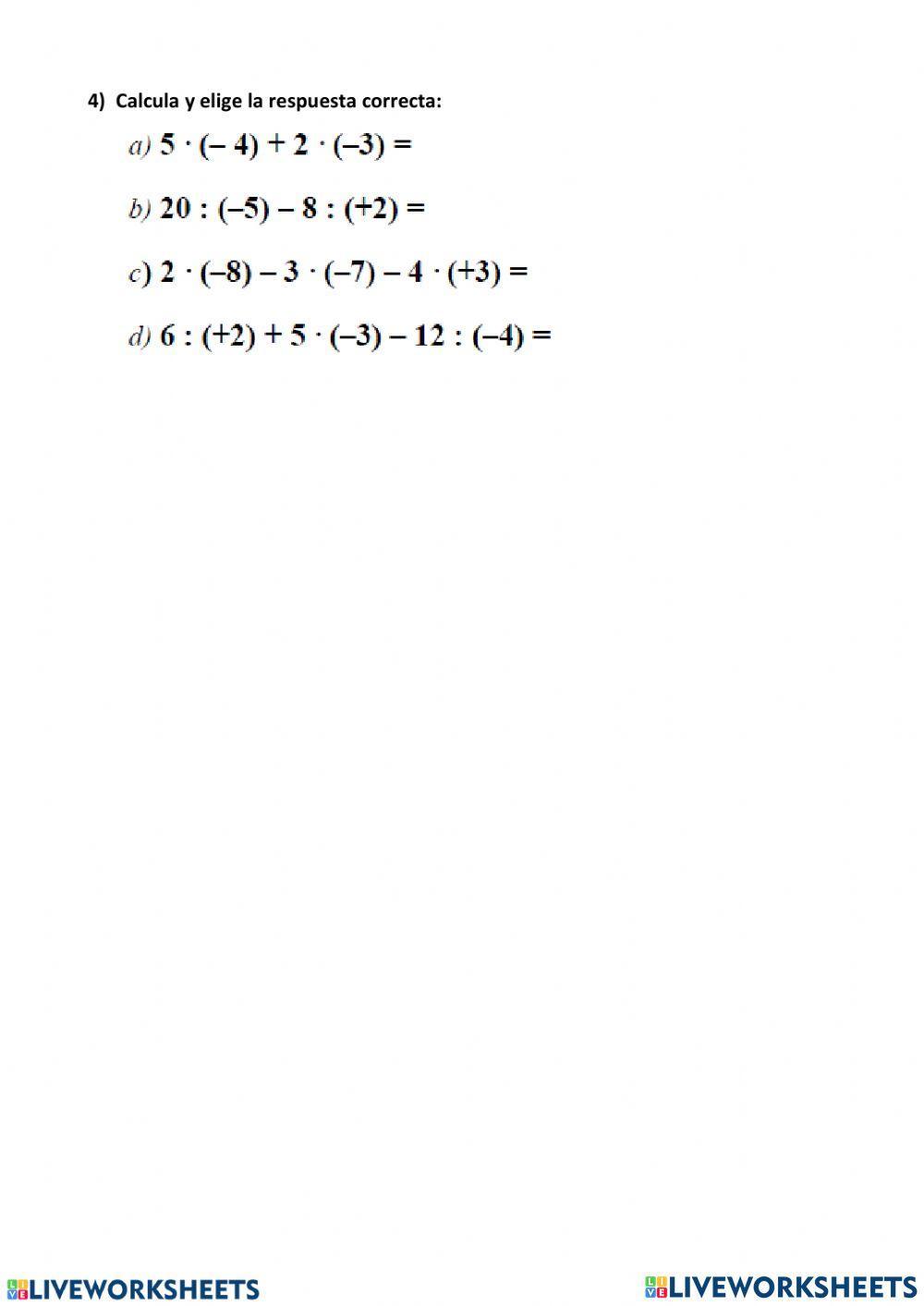 4) Calcula y elige la respuesta correcta:

a) $5 \cdot (-4) + 2 \cdot (-3) =$

b) $20 : (-5) - 8 : (+2) =$

c) $2 \cdot (-8) - 3 \cdot (-7) - 4 \cdot (+3) =$

d) $6 : (+2) + 5 \cdot (-3) - 12 : (-4) =$

LIVEWORKSHEETS LIVEWORKSHEETS